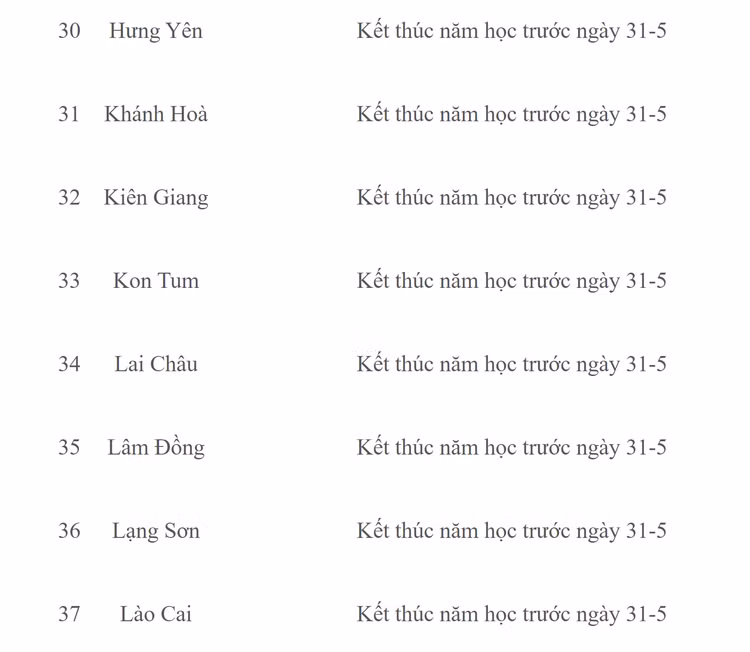 | 30 | Hưng Yên | Kết thúc năm học trước ngày 31-5 |
|---|---|---|
| 31 | Khánh Hoà | Kết thúc năm học trước ngày 31-5 |
| 32 | Kiên Giang | Kết thúc năm học trước ngày 31-5 |
| 33 | Kon Tum | Kết thúc năm học trước ngày 31-5 |
| 34 | Lai Châu | Kết thúc năm học trước ngày 31-5 |
| 35 | Lâm Đồng | Kết thúc năm học trước ngày 31-5 |
| 36 | Lạng Sơn | Kết thúc năm học trước ngày 31-5 |
| 37 | Lào Cai | Kết thúc năm học trước ngày 31-5 |